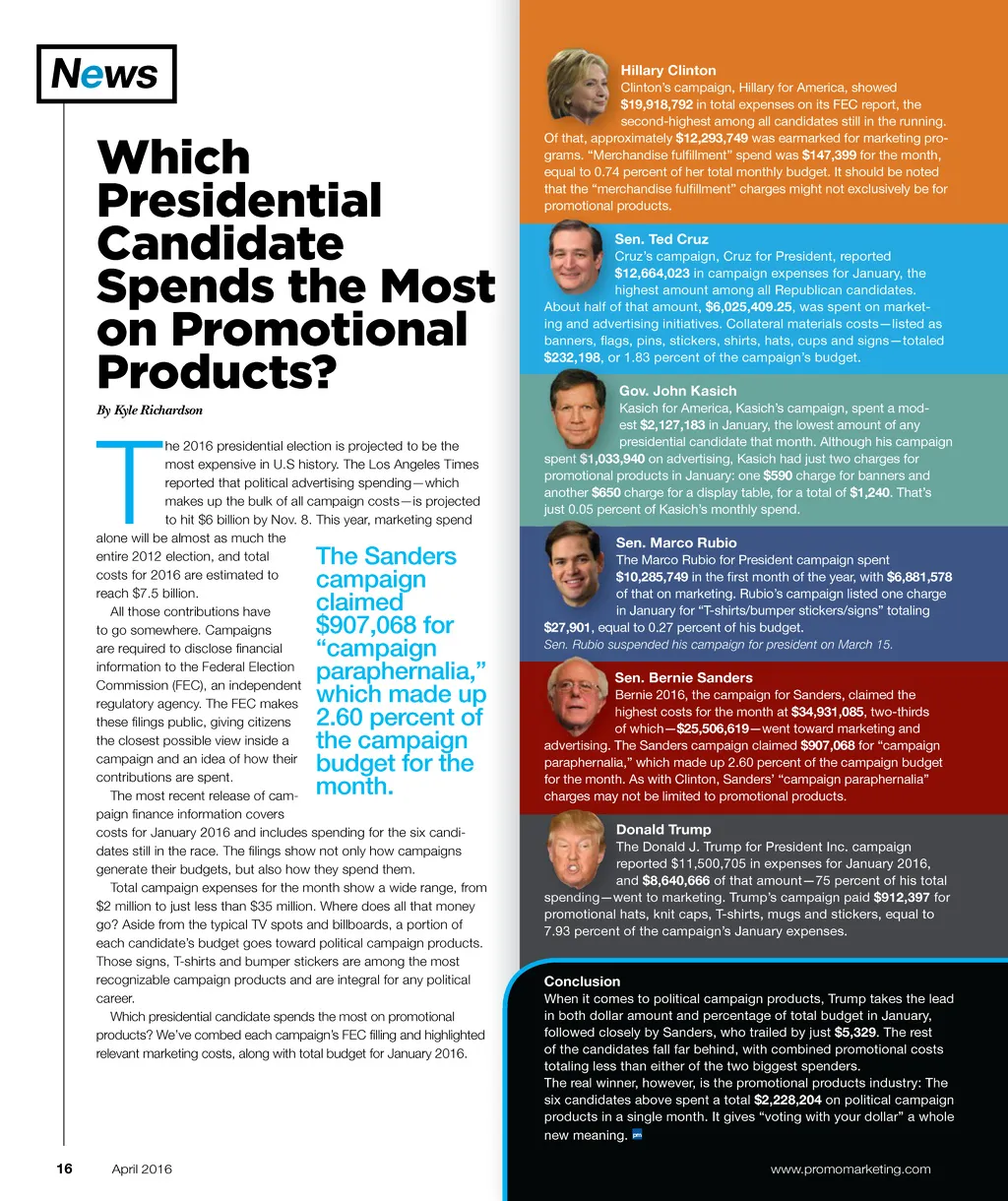 News

Which Presidential Candidate Spends the Most on Promotional Products?

By Kyle Richardson

The 2016 presidential election is projected to be the most expensive in U.S history. The Los Angeles Times reported that political advertising spending—which makes up the bulk of all campaign costs—is projected to hit $6 billion by Nov. 8. This year, marketing spend alone will be almost as much the entire 2012 election, and total costs for 2016 are estimated to reach $7.5 billion.

All those contributions have to go somewhere. Campaigns are required to disclose financial information to the Federal Election Commission (FEC), an independent regulatory agency. The FEC makes these filings public, giving citizens the closest possible view inside a campaign and an idea of how their contributions are spent.

The most recent release of campaign finance information covers costs for January 2016 and includes spending for the six candidates still in the race. The filings show not only how campaigns generate their budgets, but also how they spend them.

Total campaign expenses for the month show a wide range, from $2 million to just less than $35 million. Where does all that money go? Aside from the typical TV spots and billboards, a portion of each candidate's budget goes toward political campaign products. Those signs, T-shirts and bumper stickers are among the most recognizable campaign products and are integral for any political career.

Which presidential candidate spends the most on promotional products? We've combed each campaign's FEC filling and highlighted relevant marketing costs, along with total budget for January 2016.

The Sanders campaign claimed $907,068 for "campaign paraphernalia," which made up 2.60 percent of the campaign budget for the month.

Hillary Clinton
Clinton's campaign, Hillary for America, showed $19,918,792 in total expenses on its FEC report, the second-highest among all candidates still in the running. Of that, approximately $12,293,749 was earmarked for marketing programs. "Merchandise fulfillment" spend was $147,399 for the month, equal to 0.74 percent of her total monthly budget. It should be noted that the "merchandise fulfillment" charges might not exclusively be for promotional products.

Sen. Ted Cruz
Cruz's campaign, Cruz for President, reported $12,664,023 in campaign expenses for January, the highest amount among all Republican candidates. About half of that amount, $6,025,409.25, was spent on marketing and advertising initiatives. Collateral materials costs—listed as banners, flags, pins, stickers, shirts, hats, cups and signs—totaled $232,198, or 1.83 percent of the campaign's budget.

Gov. John Kasich
Kasich for America, Kasich's campaign, spent a modest $2,127,183 in January, the lowest amount of any presidential candidate that month. Although his campaign spent $1,033,940 on advertising, Kasich had just two charges for promotional products in January: one $590 charge for banners and another $650 charge for a display table, for a total of $1,240. That's just 0.05 percent of Kasich's monthly spend.

Sen. Marco Rubio
The Marco Rubio for President campaign spent $10,285,749 in the first month of the year, with $6,881,578 of that on marketing. Rubio's campaign listed one charge in January for "T-shirts/bumper stickers/signs" totaling $27,901, equal to 0.27 percent of his budget.
Sen. Rubio suspended his campaign for president on March 15.

Sen. Bernie Sanders
Bernie 2016, the campaign for Sanders, claimed the highest costs for the month at $34,931,085, two-thirds of which—$25,506,619—went toward marketing and advertising. The Sanders campaign claimed $907,068 for "campaign paraphernalia," which made up 2.60 percent of the campaign budget for the month. As with Clinton, Sanders' "campaign paraphernalia" charges may not be limited to promotional products.

Donald Trump
The Donald J. Trump for President Inc. campaign reported $11,500,705 in expenses for January 2016, and $8,640,666 of that amount—75 percent of his total spending—went to marketing. Trump's campaign paid $912,397 for promotional hats, knit caps, T-shirts, mugs and stickers, equal to 7.93 percent of the campaign's January expenses.

Conclusion
When it comes to political campaign products, Trump takes the lead in both dollar amount and percentage of total budget in January, followed closely by Sanders, who trailed by just $5,329. The rest of the candidates fall far behind, with combined promotional costs totaling less than either of the two biggest spenders.
The real winner, however, is the promotional products industry: The six candidates above spent a total $2,228,204 on political campaign products in a single month. It gives "voting with your dollar" a whole new meaning. pm

16 April 2016

www.promomarketing.com